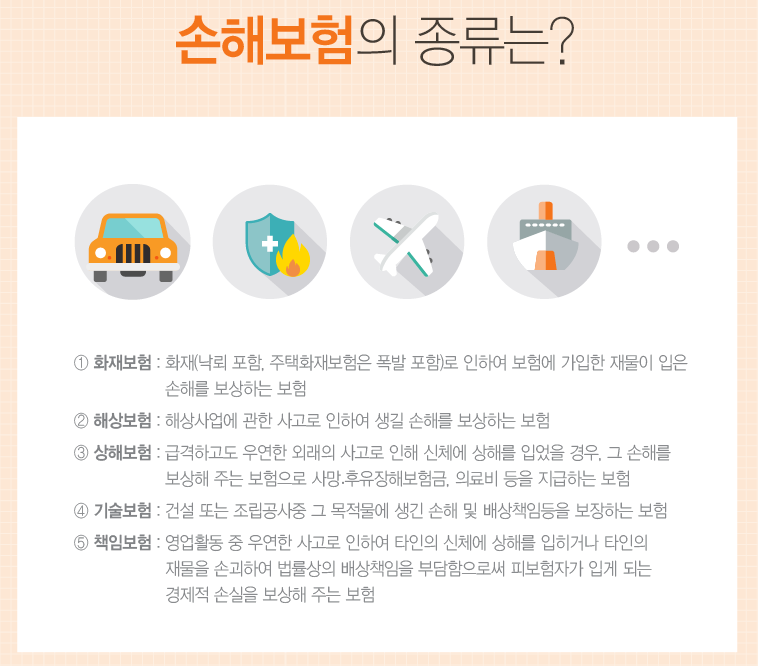 손해보험의 종류는?

① 화재보험 : 화재(낙뢰 포함, 주택화재보험은 폭발 포함)로 인하여 보험에 가입한 재물이 입은 손해를 보상하는 보험

② 해상보험 : 해상사업에 관한 사고로 인하여 생길 손해를 보상하는 보험

③ 상해보험 : 급격하고도 우연한 외래의 사고로 인해 신체에 상해를 입었을 경우, 그 손해를 보상해 주는 보험으로 사망.후유장해보험금, 의료비 등을 지급하는 보험

④ 기술보험 : 건설 또는 조립공사중 그 목적물에 생긴 손해 및 배상책임등을 보장하는 보험

⑤ 책임보험 : 영업활동 중 우연한 사고로 인하여 타인의 신체에 상해를 입히거나 타인의 재물을 손괴하여 법률상의 배상책임을 부담함으로써 피보험자가 입게 되는 경제적 손실을 보상해 주는 보험